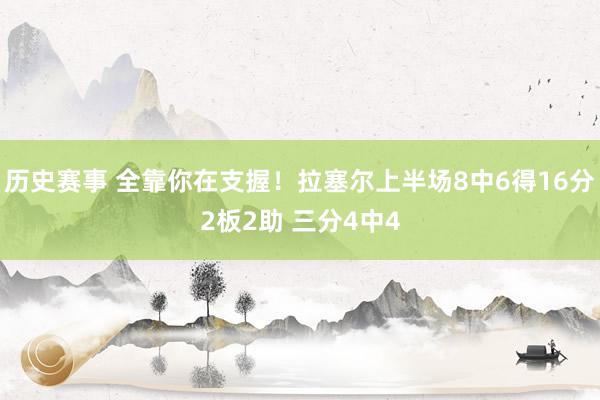 历史赛事 全靠你在支握！拉塞尔上半场8中6得16分2板2助 三分4中4